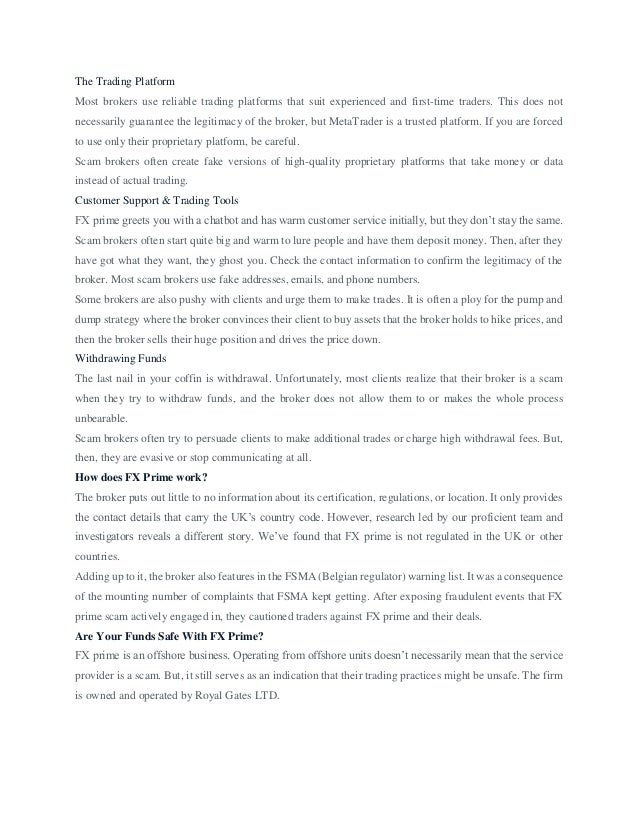 The Trading Platform

Most brokers use reliable trading platforms that suit experienced and first-time traders. This does not necessarily guarantee the legitimacy of the broker, but MetaTrader is a trusted platform. If you are forced to use only their proprietary platform, be careful.

Scam brokers often create fake versions of high-quality proprietary platforms that take money or data instead of actual trading.

Customer Support & Trading Tools

FX prime greets you with a chatbot and has warm customer service initially, but they don't stay the same. Scam brokers often start quite big and warm to lure people and have them deposit money. Then, after they have got what they want, they ghost you. Check the contact information to confirm the legitimacy of the broker. Most scam brokers use fake addresses, emails, and phone numbers.

Some brokers are also pushy with clients and urge them to make trades. It is often a ploy for the pump and dump strategy where the broker convinces their client to buy assets that the broker holds to hike prices, and then the broker sells their huge position and drives the price down.

Withdrawing Funds

The last nail in your coffin is withdrawal. Unfortunately, most clients realize that their broker is a scam when they try to withdraw funds, and the broker does not allow them to or makes the whole process unbearable.

Scam brokers often try to persuade clients to make additional trades or charge high withdrawal fees. But, then, they are evasive or stop communicating at all.

How does FX Prime work?

The broker puts out little to no information about its certification, regulations, or location. It only provides the contact details that carry the UK's country code. However, research led by our proficient team and investigators reveals a different story. We've found that FX prime is not regulated in the UK or other countries.

Adding up to it, the broker also features in the FSMA (Belgian regulator) warning list. It was a consequence of the mounting number of complaints that FSMA kept getting. After exposing fraudulent events that FX prime scam actively engaged in, they cautioned traders against FX prime and their deals.

Are Your Funds Safe With FX Prime?

FX prime is an offshore business. Operating from offshore units doesn't necessarily mean that the service provider is a scam. But, it still serves as an indication that their trading practices might be unsafe. The firm is owned and operated by Royal Gates LTD.